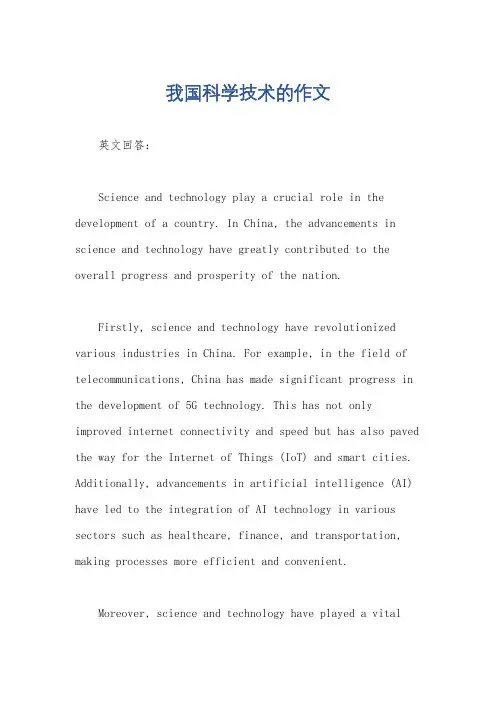 我国科学技术的作文

英文回答：

Science and technology play a crucial role in the development of a country. In China, the advancements in science and technology have greatly contributed to the overall progress and prosperity of the nation.

Firstly, science and technology have revolutionized various industries in China. For example, in the field of telecommunications, China has made significant progress in the development of 5G technology. This has not only improved internet connectivity and speed but has also paved the way for the Internet of Things (IoT) and smart cities. Additionally, advancements in artificial intelligence (AI) have led to the integration of AI technology in various sectors such as healthcare, finance, and transportation, making processes more efficient and convenient.

Moreover, science and technology have played a vital